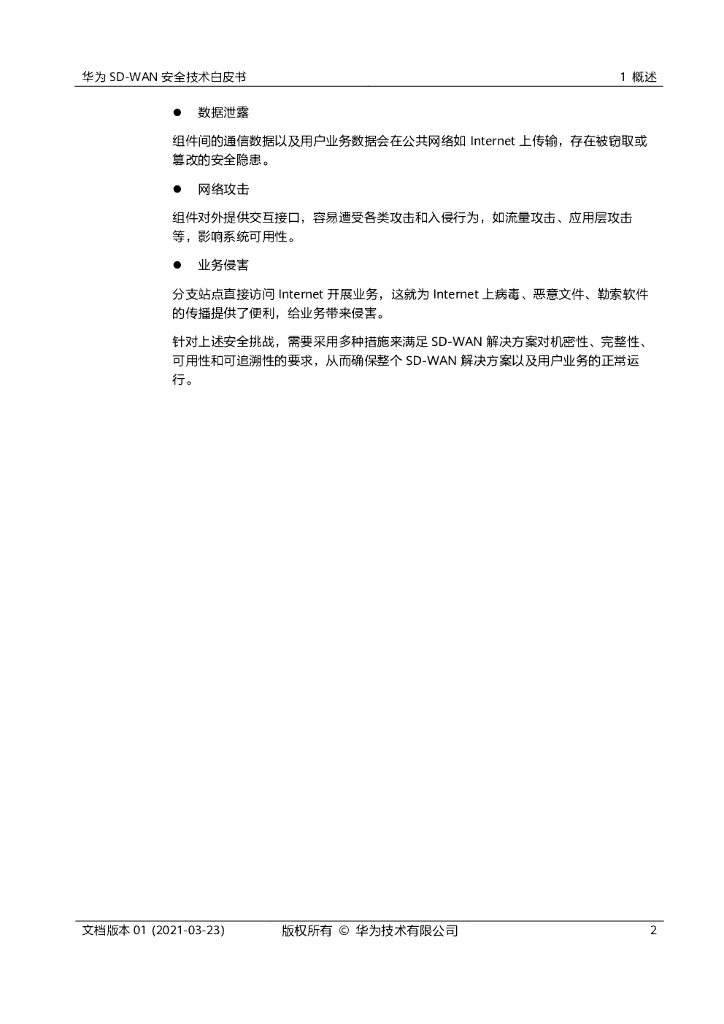 华为 SD-WAN 安全技术白皮书　　1 概述

● 数据泄露

组件间的通信数据以及用户业务数据会在公共网络如 Internet 上传输，存在被窃取或篡改的安全隐患。

● 网络攻击

组件对外提供交互接口，容易遭受各类攻击和入侵行为，如流量攻击、应用层攻击等，影响系统可用性。

● 业务侵害

分支站点直接访问 Internet 开展业务，这就为 Internet 上病毒、恶意文件、勒索软件的传播提供了便利，给业务带来侵害。

针对上述安全挑战，需要采用多种措施来满足 SD-WAN 解决方案对机密性、完整性、可用性和可追溯性的要求，从而确保整个 SD-WAN 解决方案以及用户业务的正常运行。

文档版本 01 (2021-03-23)　　版权所有 © 华为技术有限公司　　2